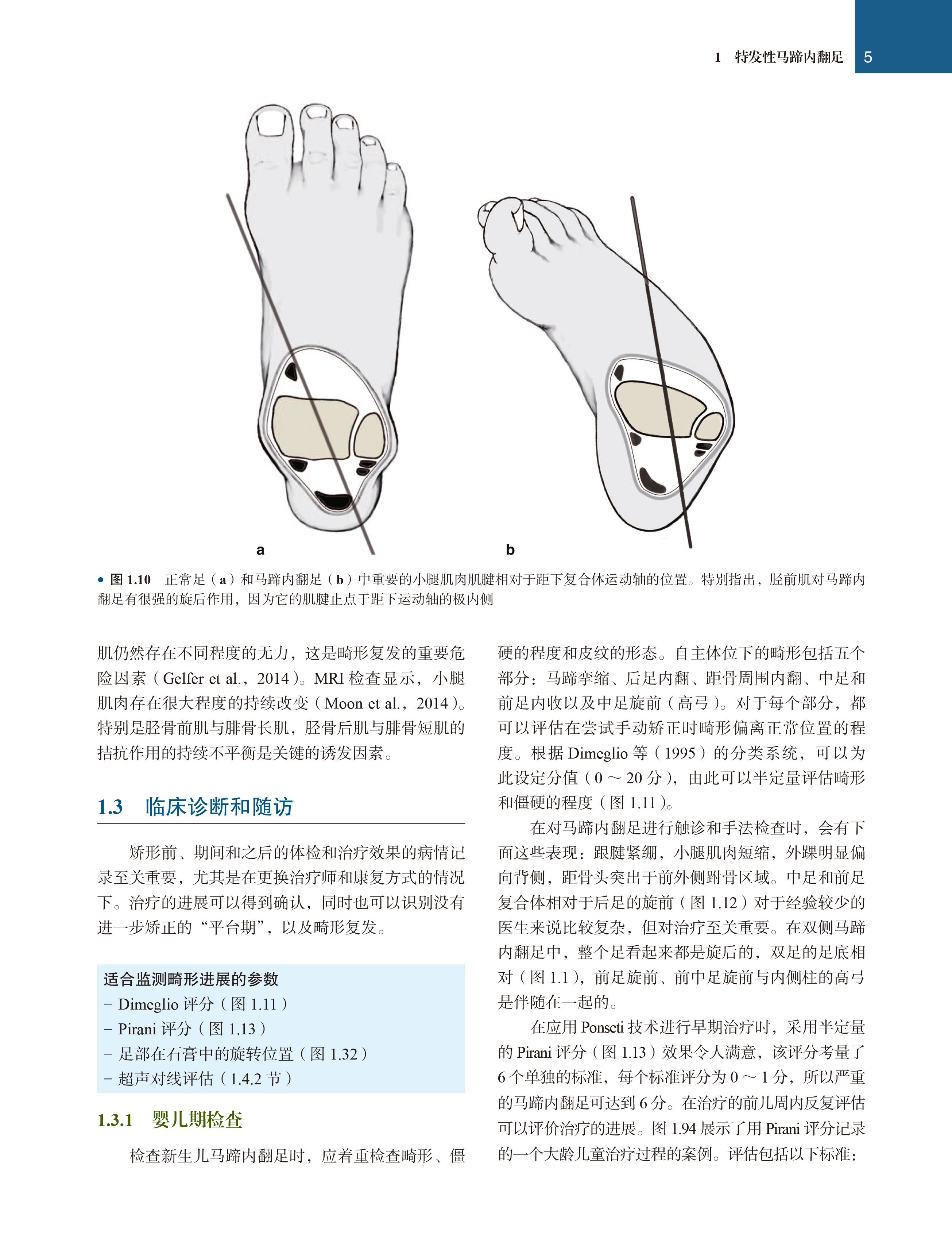 1 特发性马蹄内翻足 5

a

b

• 图 1.10 正常足（a）和马蹄内翻足（b）中重要的小腿肌肉肌腱相对于距下复合体运动轴的位置。特别指出，胫前肌对马蹄内翻足有很强的旋后作用，因为它的肌腱止点于距下运动轴的极内侧

肌仍然存在不同程度的无力，这是畸形复发的重要危险因素（Gelfer et al.，2014）。MRI 检查显示，小腿肌肉存在很大程度的持续改变（Moon et al.，2014）。特别是胫骨前肌与腓骨长肌，胫骨后肌与腓骨短肌的拮抗作用的持续不平衡是关键的诱发因素。

1.3 临床诊断和随访

矫形前、期间和之后的体检和治疗效果的病情记录至关重要，尤其是在更换治疗师和康复方式的情况下。治疗的进展可以得到确认，同时也可以识别没有进一步矫正的“平台期”，以及畸形复发。

适合监测畸形进展的参数
– Dimeglio 评分（图 1.11）
– Pirani 评分（图 1.13）
– 足部在石膏中的旋转位置（图 1.32）
– 超声对线评估（1.4.2 节）

1.3.1 婴儿期检查

检查新生儿马蹄内翻足时，应着重检查畸形、僵硬的程度和皮纹的形态。自主体位下的畸形包括五个部分：马蹄挛缩、后足内翻、距骨周围内翻、中足和前足内收以及中足旋前（高弓）。对于每个部分，都可以评估在尝试手动矫正时畸形偏离正常位置的程度。根据 Dimeglio 等（1995）的分类系统，可以为此设定分值（0 ～ 20 分），由此可以半定量评估畸形和僵硬的程度（图 1.11）。

在对马蹄内翻足进行触诊和手法检查时，会有下面这些表现：跟腱紧绷，小腿肌肉短缩，外踝明显偏向背侧，距骨头突出于前外侧跗骨区域。中足和前足复合体相对于后足的旋前（图 1.12）对于经验较少的医生来说比较复杂，但对治疗至关重要。在双侧马蹄内翻足中，整个足看起来都是旋后的，双足的足底相对（图 1.1），前足旋前、前中足旋前与内侧柱的高弓是伴随在一起的。

在应用 Ponseti 技术进行早期治疗时，采用半定量的 Pirani 评分（图 1.13）效果令人满意，该评分考量了 6 个单独的标准，每个标准评分为 0 ～ 1 分，所以严重的马蹄内翻足可达到 6 分。在治疗的前几周内反复评估可以评价治疗的进展。图 1.94 展示了用 Pirani 评分记录的一个大龄儿童治疗过程的案例。评估包括以下标准：